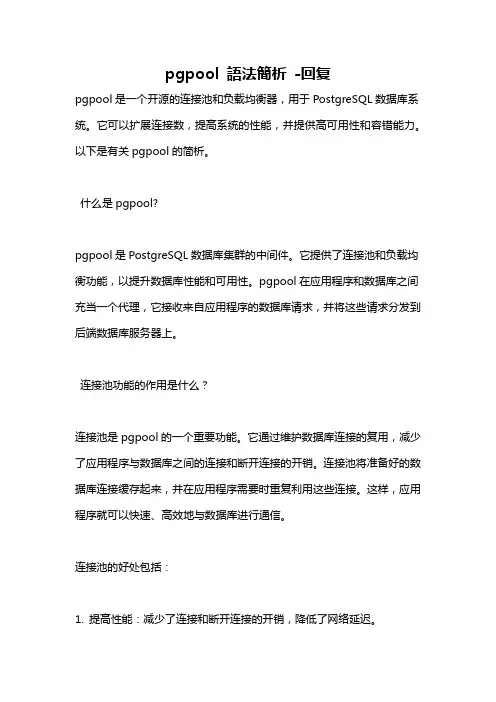 pgpool 語法簡析 -回复

pgpool 是一个开源的连接池和负载均衡器，用于 PostgreSQL 数据库系统。它可以扩展连接数，提高系统的性能，并提供高可用性和容错能力。以下是有关 pgpool 的简析。

什么是 pgpool?

pgpool 是 PostgreSQL 数据库集群的中间件。它提供了连接池和负载均衡功能，以提升数据库性能和可用性。pgpool 在应用程序和数据库之间充当一个代理，它接收来自应用程序的数据库请求，并将这些请求分发到后端数据库服务器上。

连接池功能的作用是什么？

连接池是 pgpool 的一个重要功能。它通过维护数据库连接的复用，减少了应用程序与数据库之间的连接和断开连接的开销。连接池将准备好的数据库连接缓存起来，并在应用程序需要时重复利用这些连接。这样，应用程序就可以快速、高效地与数据库进行通信。

连接池的好处包括：

1. 提高性能：减少了连接和断开连接的开销，降低了网络延迟。